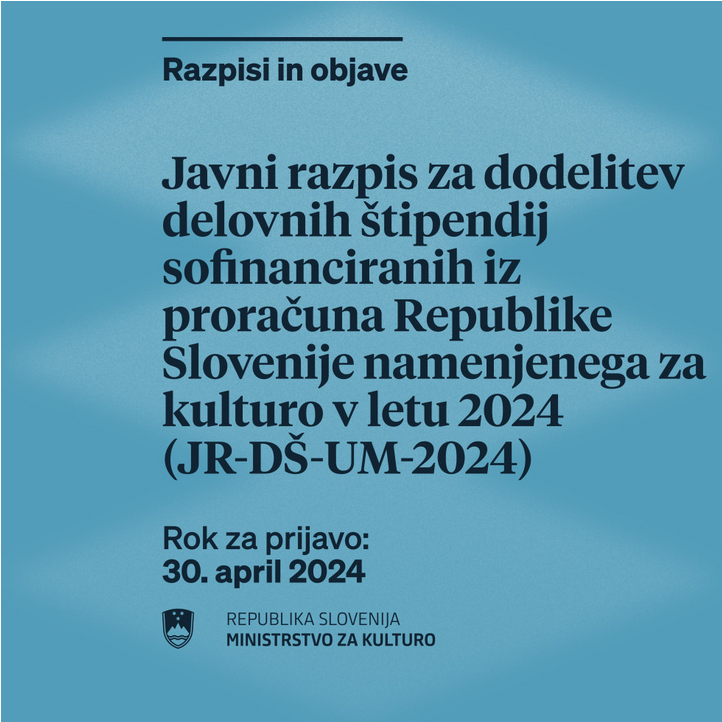 Razpisi in objave

Javni razpis za dodelitev delovnih štipendij sofinanciranih iz proračuna Republike Slovenije namenjenega za kulturo v letu 2024 (JR-DŠ-UM-2024)

Rok za prijavo:
30. april 2024

REPUBLIKA SLOVENIJA
MINISTRSTVO ZA KULTURO